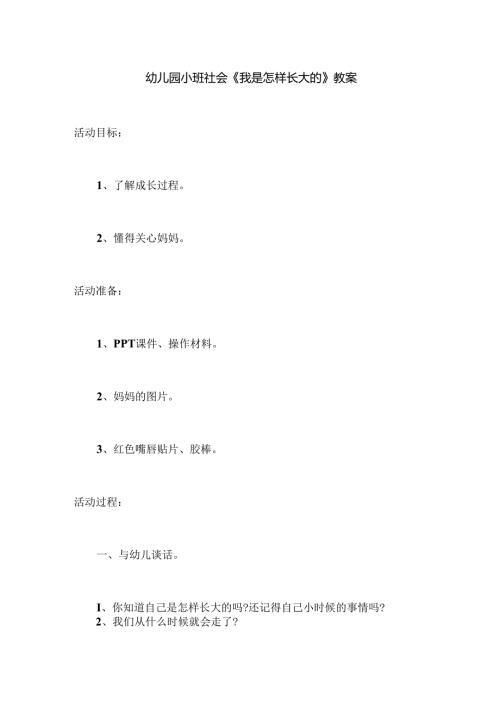 幼儿园小班社会《我是怎样长大的》教案

活动目标：

1、了解成长过程。

2、懂得关心妈妈。

活动准备：

1、PPT课件、操作材料。

2、妈妈的图片。

3、红色嘴唇贴片、胶棒。

活动过程：

一、与幼儿谈话。

1、你知道自己是怎样长大的吗?还记得自己小时候的事情吗?
2、我们从什么时候就会走了?